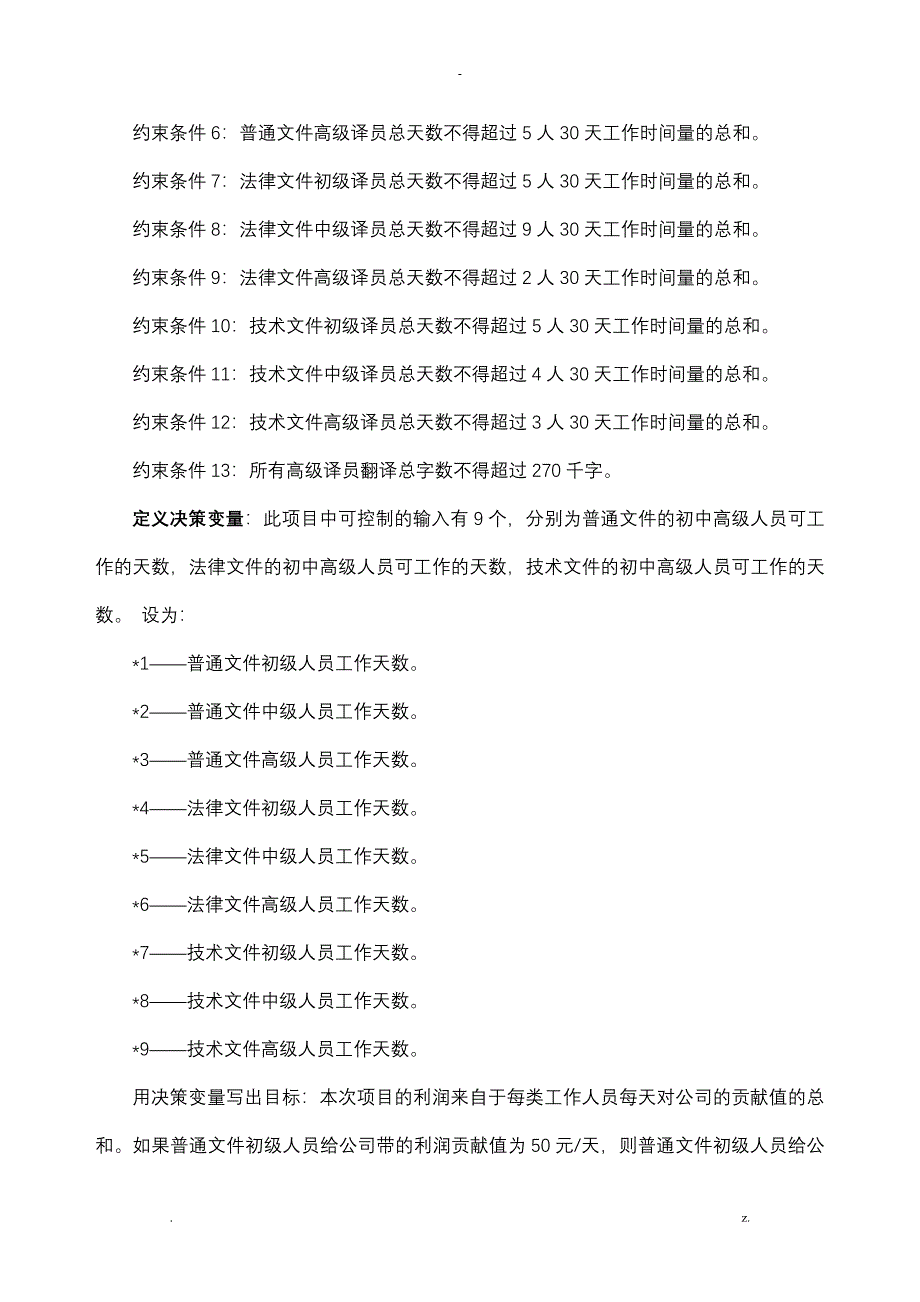 -

约束条件 6：普通文件高级译员总天数不得超过 5 人 30 天工作时间量的总和。

约束条件 7：法律文件初级译员总天数不得超过 5 人 30 天工作时间量的总和。

约束条件 8：法律文件中级译员总天数不得超过 9 人 30 天工作时间量的总和。

约束条件 9：法律文件高级译员总天数不得超过 2 人 30 天工作时间量的总和。

约束条件 10：技术文件初级译员总天数不得超过 5 人 30 天工作时间量的总和。

约束条件 11：技术文件中级译员总天数不得超过 4 人 30 天工作时间量的总和。

约束条件 12：技术文件高级译员总天数不得超过 3 人 30 天工作时间量的总和。

约束条件 13：所有高级译员翻译总字数不得超过 270 千字。

定义决策变量：此项目中可控制的输入有 9 个，分别为普通文件的初中高级人员可工作的天数，法律文件的初中高级人员可工作的天数，技术文件的初中高级人员可工作的天数。 设为：

*1——普通文件初级人员工作天数。

*2——普通文件中级人员工作天数。

*3——普通文件高级人员工作天数。

*4——法律文件初级人员工作天数。

*5——法律文件中级人员工作天数。

*6——法律文件高级人员工作天数。

*7——技术文件初级人员工作天数。

*8——技术文件中级人员工作天数。

*9——技术文件高级人员工作天数。

用决策变量写出目标：本次项目的利润来自于每类工作人员每天对公司的贡献值的总和。如果普通文件初级人员给公司带的利润贡献值为 50 元/天，则普通文件初级人员给公

.　　z.